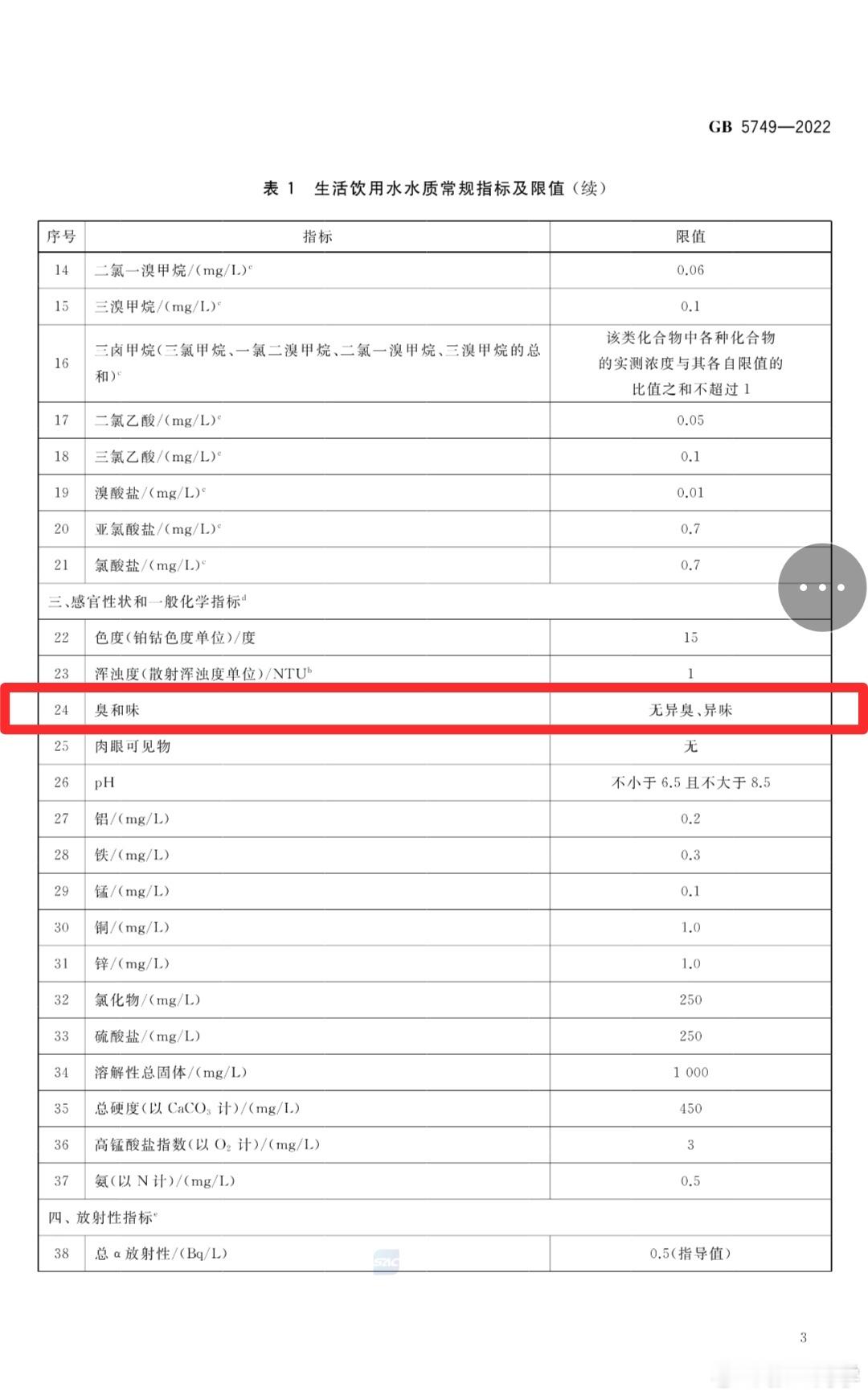 GB 5749—2022

表 1 生活饮用水水质常规指标及限值（续）

| 序号 | 指标 | 限值 |
|---|---|---|
| 14 | 二氯一溴甲烷/(mg/L)$^c$ | 0.06 |
| 15 | 三溴甲烷/(mg/L)$^c$ | 0.1 |
| 16 | 三卤甲烷(三氯甲烷、一氯二溴甲烷、二氯一溴甲烷、三溴甲烷的总和)$^c$ | 该类化合物中各种化合物的实测浓度与其各自限值的比值之和不超过 1 |
| 17 | 二氯乙酸/(mg/L)$^c$ | 0.05 |
| 18 | 三氯乙酸/(mg/L)$^c$ | 0.1 |
| 19 | 溴酸盐/(mg/L)$^c$ | 0.01 |
| 20 | 亚氯酸盐/(mg/L)$^c$ | 0.7 |
| 21 | 氯酸盐/(mg/L)$^c$ | 0.7 |
| 三、感官性状和一般化学指标$^d$ | | |
| 22 | 色度(铂钴色度单位)/度 | 15 |
| 23 | 浑浊度(散射浑浊度单位)/NTU$^b$ | 1 |
| 24 | 臭和味 | 无异臭、异味 |
| 25 | 肉眼可见物 | 无 |
| 26 | pH | 不小于 6.5 且不大于 8.5 |
| 27 | 铝/(mg/L) | 0.2 |
| 28 | 铁/(mg/L) | 0.3 |
| 29 | 锰/(mg/L) | 0.1 |
| 30 | 铜/(mg/L) | 1.0 |
| 31 | 锌/(mg/L) | 1.0 |
| 32 | 氯化物/(mg/L) | 250 |
| 33 | 硫酸盐/(mg/L) | 250 |
| 34 | 溶解性总固体/(mg/L) | 1 000 |
| 35 | 总硬度(以 $CaCO_3$ 计)/(mg/L) | 450 |
| 36 | 高锰酸盐指数(以 $O_2$ 计)/(mg/L) | 3 |
| 37 | 氨(以 N 计)/(mg/L) | 0.5 |
| 四、放射性指标$^e$ | | |
| 38 | 总 α 放射性/(Bq/L) | 0.5(指导值) |

3